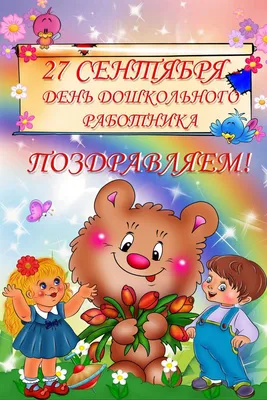 27 СЕНТЯБРЯ
ДЕНЬ ДОШКОЛЬНОГО
РАБОТНИКА

ПОЗДРАВЛЯЕМ!